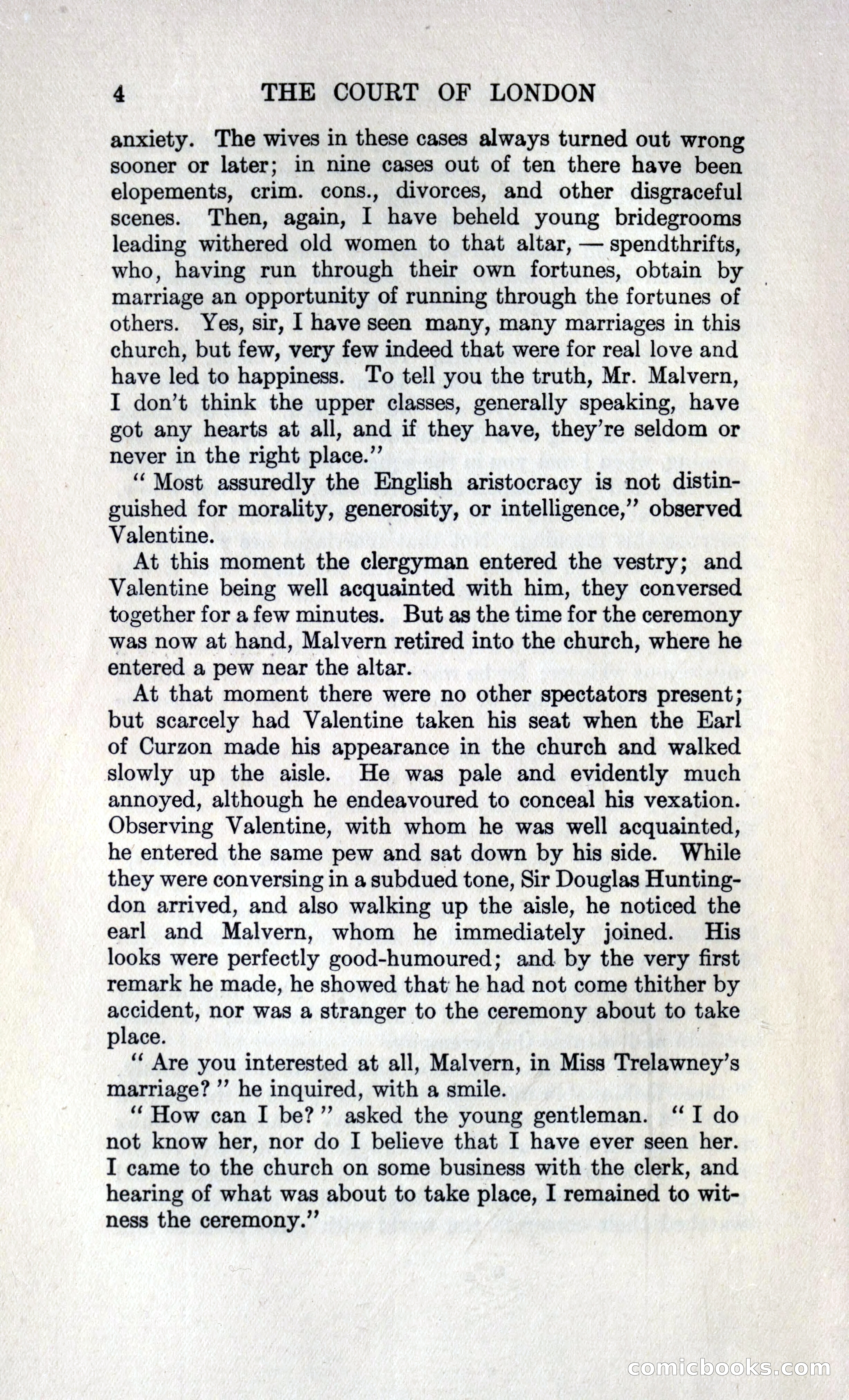 4 THE COURT OF LONDON

anxiety. The wives in these cases always turned out wrong sooner or later; in nine cases out of ten there have been elopements, crim. cons., divorces, and other disgraceful scenes. Then, again, I have beheld young bridegrooms leading withered old women to that altar, — spendthrifts, who, having run through their own fortunes, obtain by marriage an opportunity of running through the fortunes of others. Yes, sir, I have seen many, many marriages in this church, but few, very few indeed that were for real love and have led to happiness. To tell you the truth, Mr. Malvern, I don't think the upper classes, generally speaking, have got any hearts at all, and if they have, they're seldom or never in the right place."

"Most assuredly the English aristocracy is not distinguished for morality, generosity, or intelligence," observed Valentine.

At this moment the clergyman entered the vestry; and Valentine being well acquainted with him, they conversed together for a few minutes. But as the time for the ceremony was now at hand, Malvern retired into the church, where he entered a pew near the altar.

At that moment there were no other spectators present; but scarcely had Valentine taken his seat when the Earl of Curzon made his appearance in the church and walked slowly up the aisle. He was pale and evidently much annoyed, although he endeavoured to conceal his vexation. Observing Valentine, with whom he was well acquainted, he entered the same pew and sat down by his side. While they were conversing in a subdued tone, Sir Douglas Huntingdon arrived, and also walking up the aisle, he noticed the earl and Malvern, whom he immediately joined. His looks were perfectly good-humoured; and by the very first remark he made, he showed that he had not come thither by accident, nor was a stranger to the ceremony about to take place.

"Are you interested at all, Malvern, in Miss Trelawney's marriage?" he inquired, with a smile.

"How can I be?" asked the young gentleman. "I do not know her, nor do I believe that I have ever seen her. I came to the church on some business with the clerk, and hearing of what was about to take place, I remained to witness the ceremony."

comicbooks.com